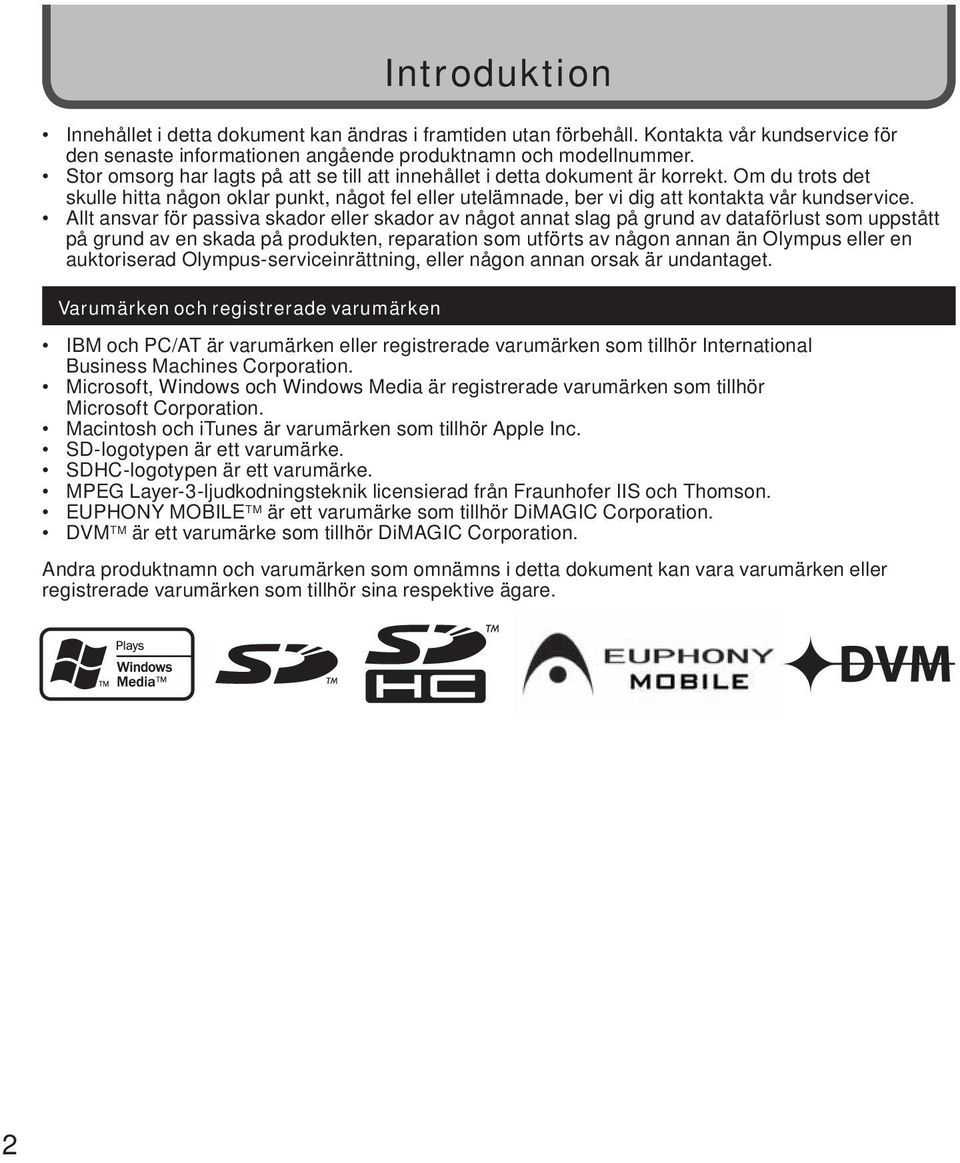 Introduktion

• Innehållet i detta dokument kan ändras i framtiden utan förbehåll. Kontakta vår kundservice för den senaste informationen angående produktnamn och modellnummer.
• Stor omsorg har lagts på att se till att innehållet i detta dokument är korrekt. Om du trots det skulle hitta någon oklar punkt, något fel eller utelämnade, ber vi dig att kontakta vår kundservice.
• Allt ansvar för passiva skador eller skador av något annat slag på grund av dataförlust som uppstått på grund av en skada på produkten, reparation som utförts av någon annan än Olympus eller en auktoriserad Olympus-serviceinrättning, eller någon annan orsak är undantaget.

Varumärken och registrerade varumärken

• IBM och PC/AT är varumärken eller registrerade varumärken som tillhör International Business Machines Corporation.
• Microsoft, Windows och Windows Media är registrerade varumärken som tillhör Microsoft Corporation.
• Macintosh och iTunes är varumärken som tillhör Apple Inc.
• SD-logotypen är ett varumärke.
• SDHC-logotypen är ett varumärke.
• MPEG Layer-3-ljudkodningsteknik licensierad från Fraunhofer IIS och Thomson.
• EUPHONY MOBILE™ är ett varumärke som tillhör DiMAGIC Corporation.
• DVM™ är ett varumärke som tillhör DiMAGIC Corporation.

Andra produktnamn och varumärken som omnämns i detta dokument kan vara varumärken eller registrerade varumärken som tillhör sina respektive ägare.

Plays Windows Media™ ™ SD ™ SD HC ™ EUPHONY MOBILE DVM

2